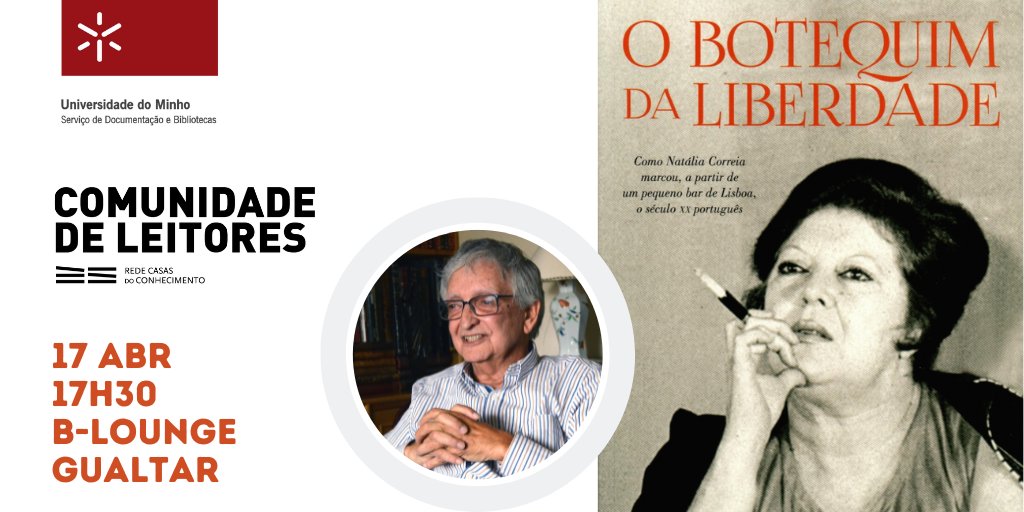 Universidade do Minho
Serviço de Documentação e Bibliotecas

COMUNIDADE DE LEITORES

REDE CASAS DO CONHECIMENTO

17 ABR
17H30
B-LOUNGE
GUALTAR

O BOTEQUIM DA LIBERDADE

Como Natália Correia marcou, a partir de um pequeno bar de Lisboa, o século XX português